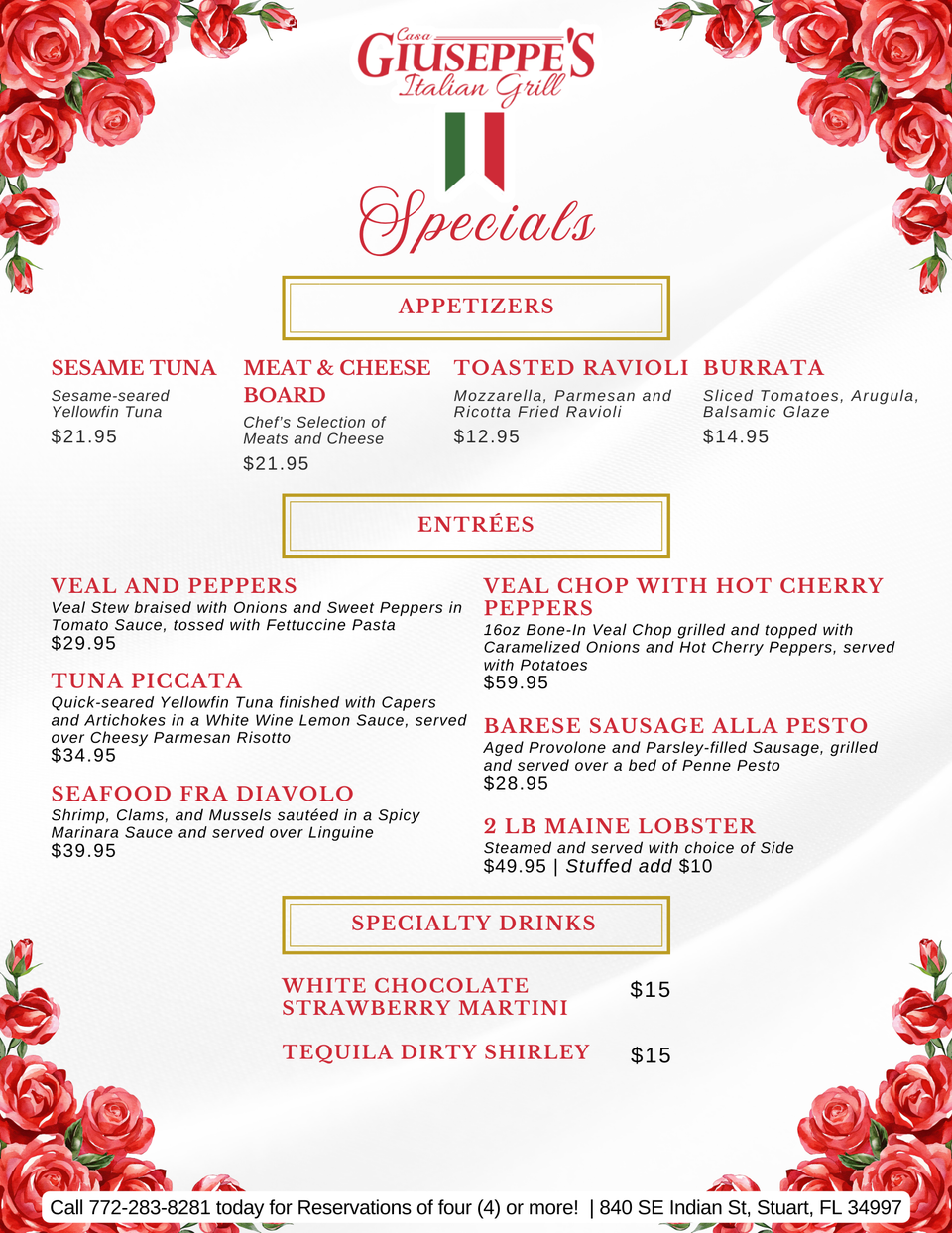 Casa
GIUSEPPE'S
Italian Grill

Specials

APPETIZERS

SESAME TUNA
Sesame-seared Yellowfin Tuna
$21.95

MEAT & CHEESE BOARD
Chef's Selection of Meats and Cheese
$21.95

TOASTED RAVIOLI
Mozzarella, Parmesan and Ricotta Fried Ravioli
$12.95

BURRATA
Sliced Tomatoes, Arugula, Balsamic Glaze
$14.95

ENTRÉES

VEAL AND PEPPERS
Veal Stew braised with Onions and Sweet Peppers in Tomato Sauce, tossed with Fettuccine Pasta
$29.95

TUNA PICCATA
Quick-seared Yellowfin Tuna finished with Capers and Artichokes in a White Wine Lemon Sauce, served over Cheesy Parmesan Risotto
$34.95

SEAFOOD FRA DIAVOLO
Shrimp, Clams, and Mussels sautéed in a Spicy Marinara Sauce and served over Linguine
$39.95

VEAL CHOP WITH HOT CHERRY PEPPERS
16oz Bone-In Veal Chop grilled and topped with Caramelized Onions and Hot Cherry Peppers, served with Potatoes
$59.95

BARESE SAUSAGE ALLA PESTO
Aged Provolone and Parsley-filled Sausage, grilled and served over a bed of Penne Pesto
$28.95

2 LB MAINE LOBSTER
Steamed and served with choice of Side
$49.95 | Stuffed add $10

SPECIALTY DRINKS

WHITE CHOCOLATE STRAWBERRY MARTINI $15

TEQUILA DIRTY SHIRLEY $15

Call 772-283-8281 today for Reservations of four (4) or more! | 840 SE Indian St, Stuart, FL 34997